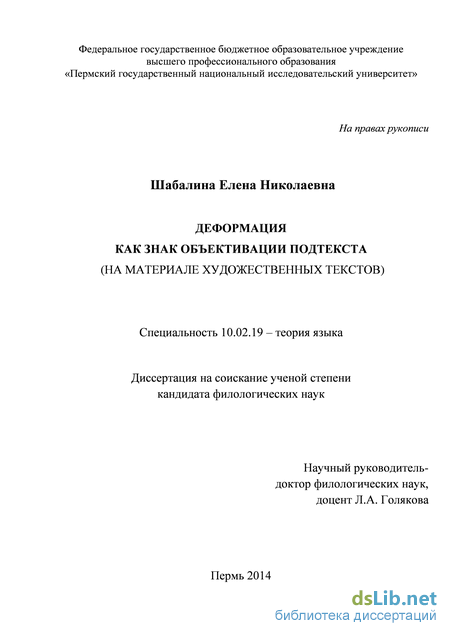 Федеральное государственное бюджетное образовательное учреждение
высшего профессионального образования
«Пермский государственный национальный исследовательский университет»

На правах рукописи

Шабалина Елена Николаевна

ДЕФОРМАЦИЯ
КАК ЗНАК ОБЪЕКТИВАЦИИ ПОДТЕКСТА
(НА МАТЕРИАЛЕ ХУДОЖЕСТВЕННЫХ ТЕКСТОВ)

Специальность 10.02.19 – теория языка

Диссертация на соискание ученой степени
кандидата филологических наук

Научный руководитель-
доктор филологических наук,
доцент Л.А. Голякова

Пермь 2014

dsLib.net
библиотека диссертаций